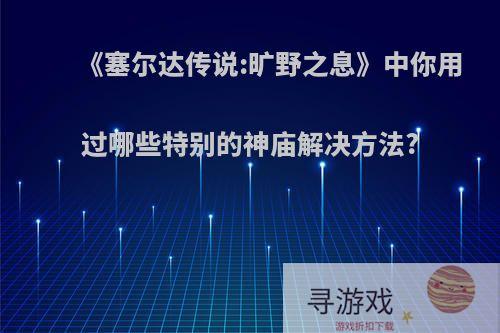 《塞尔达传说:旷野之息》中你用过哪些特别的神庙解决方法?

寻游戏
游戏折扣下载